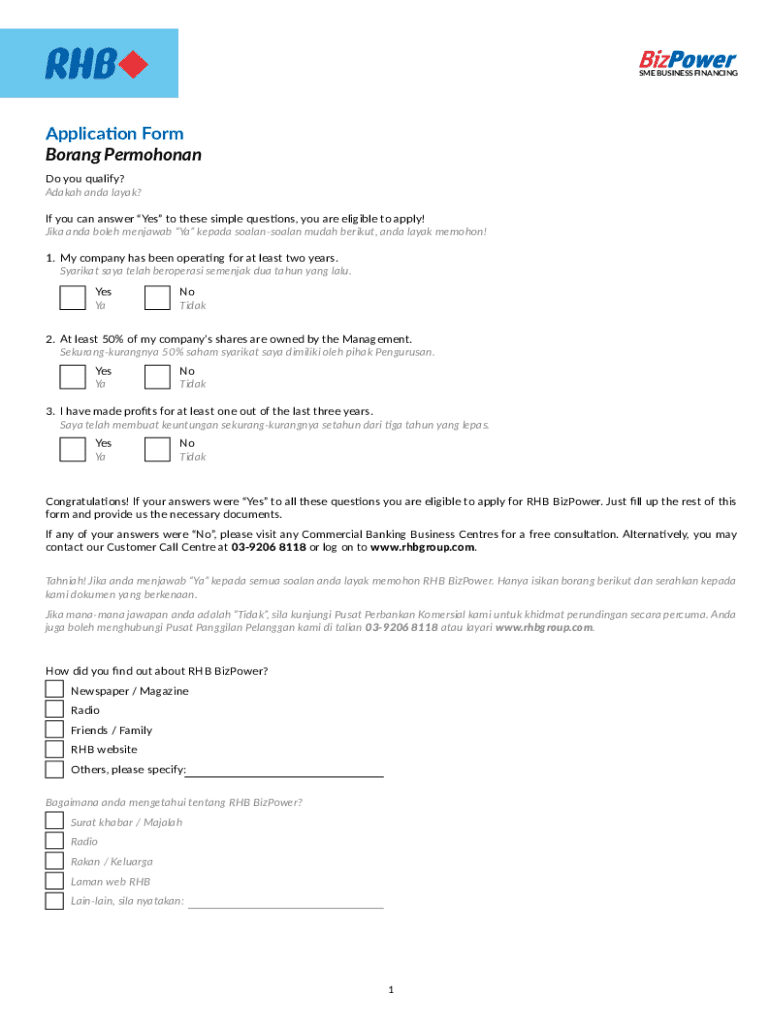 RHB

BizPower
SME BUSINESS FINANCING

Application Form
Borang Permohonan

Do you qualify?
Adakah anda layak?

If you can answer "Yes" to these simple questions, you are eligible to apply!
Jika anda boleh menjawab "Ya" kepada soalan-soalan mudah berikut, anda layak memohon!

1. My company has been operating for at least two years.
Syarikat saya telah beroperasi semenjak dua tahun yang lalu.

Yes
Ya

No
Tidak

2. At least 50% of my company's shares are owned by the Management.
Sekurang-kurangnya 50% saham syarikat saya dimiliki oleh pihak Pengurusan.

Yes
Ya

No
Tidak

3. I have made profits for at least one out of the last three years.
Saya telah membuat keuntungan sekurang-kurangnya setahun dari tiga tahun yang lepas.

Yes
Ya

No
Tidak

Congratulations! If your answers were "Yes" to all these questions you are eligible to apply for RHB BizPower. Just fill up the rest of this form and provide us the necessary documents.

If any of your answers were "No", please visit any Commercial Banking Business Centres for a free consultation. Alternatively, you may contact our Customer Call Centre at 03-9206 8118 or log on to www.rhbgroup.com.

Tahniah! Jika anda menjawab "Ya" kepada semua soalan anda layak memohon RHB BizPower. Hanya isikan borang berikut dan serahkan kepada kami dokumen yang berkenaan.

Jika mana-mana jawapan anda adalah "Tidak", sila kunjungi Pusat Perbankan Komersial kami untuk khidmat perundingan secara percuma. Anda juga boleh menghubungi Pusat Panggilan Pelanggan kami di talian 03-9206 8118 atau layari www.rhbgroup.com.

How did you find out about RHB BizPower?
Newspaper / Magazine
Radio
Friends / Family
RHB website
Others, please specify:

Bagaimana anda mengetahui tentang RHB BizPower?
Surat khabar / Majalah
Radio
Rakan / Keluarga
Laman web RHB
Lain-lain, sila nyatakan:

1